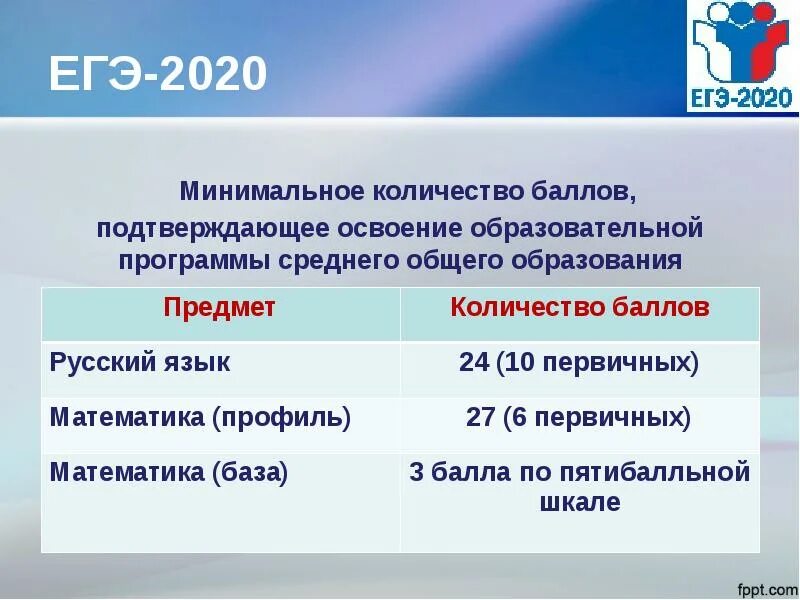 ЕГЭ-2020

ЕГЭ-2020

Минимальное количество баллов, подтверждающее освоение образовательной программы среднего общего образования

| Предмет | Количество баллов |
|---|---|
| Русский язык | 24 (10 первичных) |
| Математика (профиль) | 27 (6 первичных) |
| Математика (база) | 3 балла по пятибалльной шкале |

fppt.com